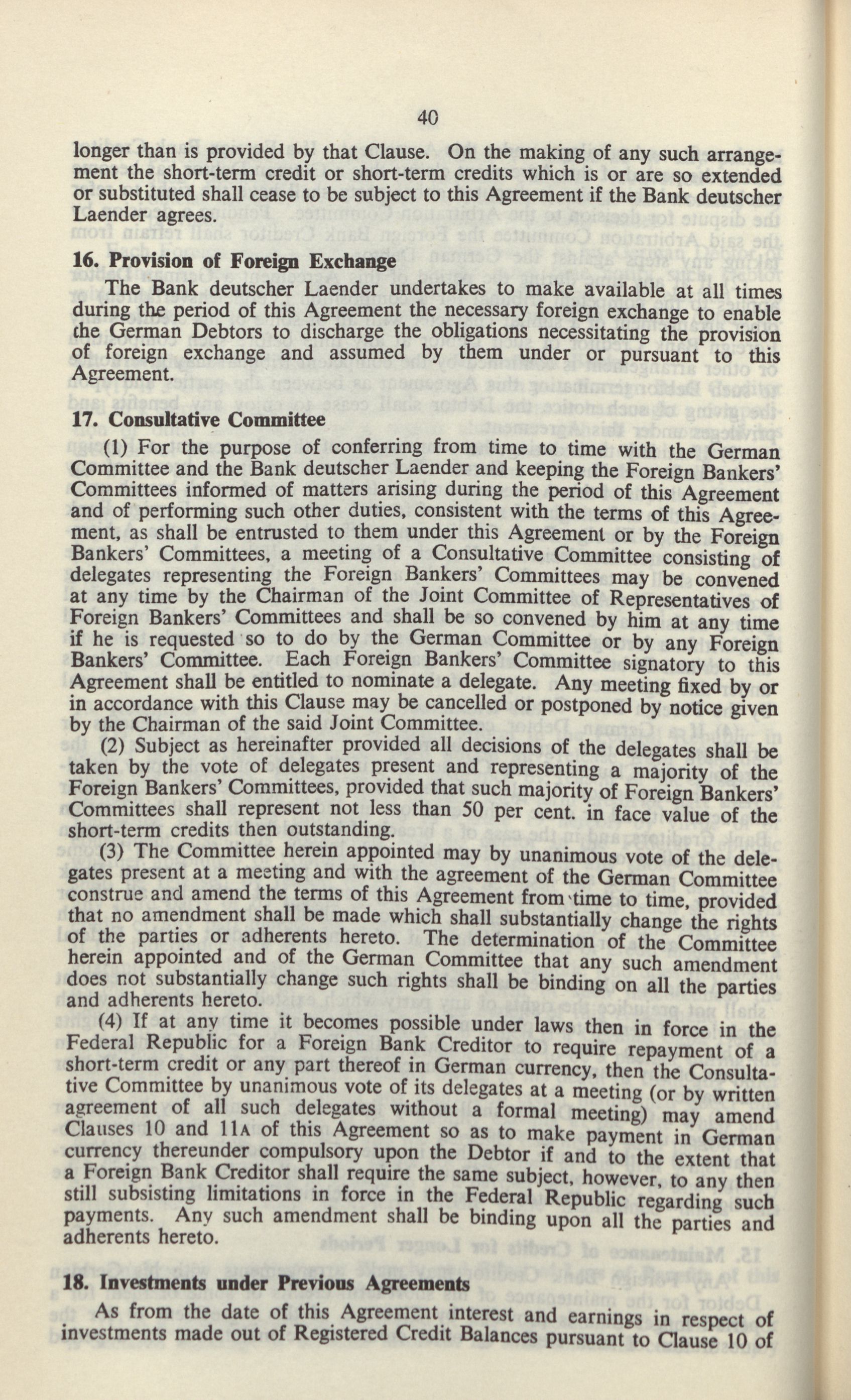 40

longer than is provided by that Clause. On the making of any such arrangement the short-term credit or short-term credits which is or are so extended or substituted shall cease to be subject to this Agreement if the Bank deutscher Laender agrees.

16. Provision of Foreign Exchange

The Bank deutscher Laender undertakes to make available at all times during the period of this Agreement the necessary foreign exchange to enable the German Debtors to discharge the obligations necessitating the provision of foreign exchange and assumed by them under or pursuant to this Agreement.

17. Consultative Committee

(1) For the purpose of conferring from time to time with the German Committee and the Bank deutscher Laender and keeping the Foreign Bankers' Committees informed of matters arising during the period of this Agreement and of performing such other duties, consistent with the terms of this Agreement, as shall be entrusted to them under this Agreement or by the Foreign Bankers' Committees, a meeting of a Consultative Committee consisting of delegates representing the Foreign Bankers' Committees may be convened at any time by the Chairman of the Joint Committee of Representatives of Foreign Bankers' Committees and shall be so convened by him at any time if he is requested so to do by the German Committee or by any Foreign Bankers' Committee. Each Foreign Bankers' Committee signatory to this Agreement shall be entitled to nominate a delegate. Any meeting fixed by or in accordance with this Clause may be cancelled or postponed by notice given by the Chairman of the said Joint Committee.

(2) Subject as hereinafter provided all decisions of the delegates shall be taken by the vote of delegates present and representing a majority of the Foreign Bankers' Committees, provided that such majority of Foreign Bankers' Committees shall represent not less than 50 per cent. in face value of the short-term credits then outstanding.

(3) The Committee herein appointed may by unanimous vote of the delegates present at a meeting and with the agreement of the German Committee construe and amend the terms of this Agreement from time to time, provided that no amendment shall be made which shall substantially change the rights of the parties or adherents hereto. The determination of the Committee herein appointed and of the German Committee that any such amendment does not substantially change such rights shall be binding on all the parties and adherents hereto.

(4) If at any time it becomes possible under laws then in force in the Federal Republic for a Foreign Bank Creditor to require repayment of a short-term credit or any part thereof in German currency, then the Consultative Committee by unanimous vote of its delegates at a meeting (or by written agreement of all such delegates without a formal meeting) may amend Clauses 10 and 11A of this Agreement so as to make payment in German currency thereunder compulsory upon the Debtor if and to the extent that a Foreign Bank Creditor shall require the same subject, however, to any then still subsisting limitations in force in the Federal Republic regarding such payments. Any such amendment shall be binding upon all the parties and adherents hereto.

18. Investments under Previous Agreements

As from the date of this Agreement interest and earnings in respect of investments made out of Registered Credit Balances pursuant to Clause 10 of